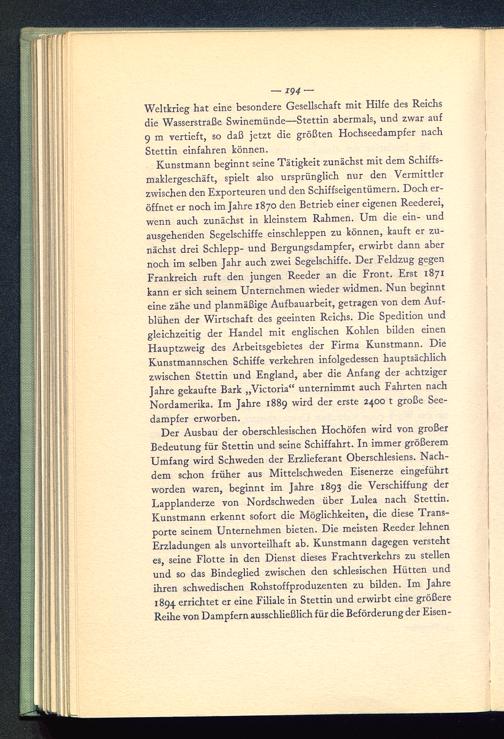 — 194 —

Weltkrieg hat eine besondere Gesellschaft mit Hilfe des Reichs die Wasserstraße Swinemünde—Stettin abermals, und zwar auf 9 m vertieft, so daß jetzt die größten Hochseedampfer nach Stettin einfahren können.

Kunstmann beginnt seine Tätigkeit zunächst mit dem Schiffsmaklergeschäft, spielt also ursprünglich nur den Vermittler zwischen den Exporteuren und den Schiffseigentümern. Doch eröffnet er noch im Jahre 1870 den Betrieb einer eigenen Reederei, wenn auch zunächst in kleinstem Rahmen. Um die ein- und ausgehenden Segelschiffe einschleppen zu können, kauft er zunächst drei Schlepp- und Bergungsdampfer, erwirbt dann aber noch im selben Jahr auch zwei Segelschiffe. Der Feldzug gegen Frankreich ruft den jungen Reeder an die Front. Erst 1871 kann er sich seinem Unternehmen wieder widmen. Nun beginnt eine zähe und planmäßige Aufbauarbeit, getragen von dem Aufblühen der Wirtschaft des geeinten Reichs. Die Spedition und gleichzeitig der Handel mit englischen Kohlen bilden einen Hauptzweig des Arbeitsgebietes der Firma Kunstmann. Die Kunstmannschen Schiffe verkehren infolgedessen hauptsächlich zwischen Stettin und England, aber die Anfang der achtziger Jahre gekaufte Bark „Victoria“ unternimmt auch Fahrten nach Nordamerika. Im Jahre 1889 wird der erste 2400 t große Seedampfer erworben.

Der Ausbau der oberschlesischen Hochöfen wird von großer Bedeutung für Stettin und seine Schiffahrt. In immer größerem Umfang wird Schweden der Erzlieferant Oberschlesiens. Nachdem schon früher aus Mittelschweden Eisenerze eingeführt worden waren, beginnt im Jahre 1893 die Verschiffung der Lapplanderze von Nordschweden über Lulea nach Stettin. Kunstmann erkennt sofort die Möglichkeiten, die diese Transporte seinem Unternehmen bieten. Die meisten Reeder lehnen Erzladungen als unvorteilhaft ab. Kunstmann dagegen versteht es, seine Flotte in den Dienst dieses Frachtverkehrs zu stellen und so das Bindeglied zwischen den schlesischen Hütten und ihren schwedischen Rohstoffproduzenten zu bilden. Im Jahre 1894 errichtet er eine Filiale in Stettin und erwirbt eine größere Reihe von Dampfern ausschließlich für die Beförderung der Eisen-